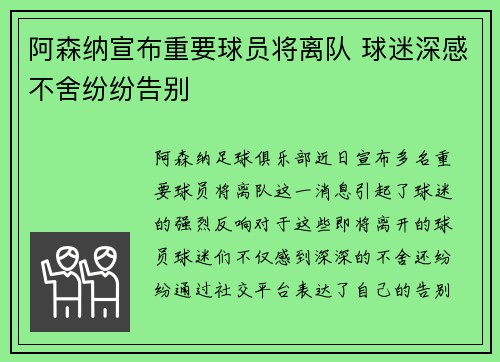 阿森纳宣布重要球员将离队 球迷深感不舍纷纷告别

阿森纳足球俱乐部近日宣布多名重要球员将离队这一消息引起了球迷的强烈反响对于这些即将离开的球员球迷们不仅感到深深的不舍还纷纷通过社交平台表达了自己的告别